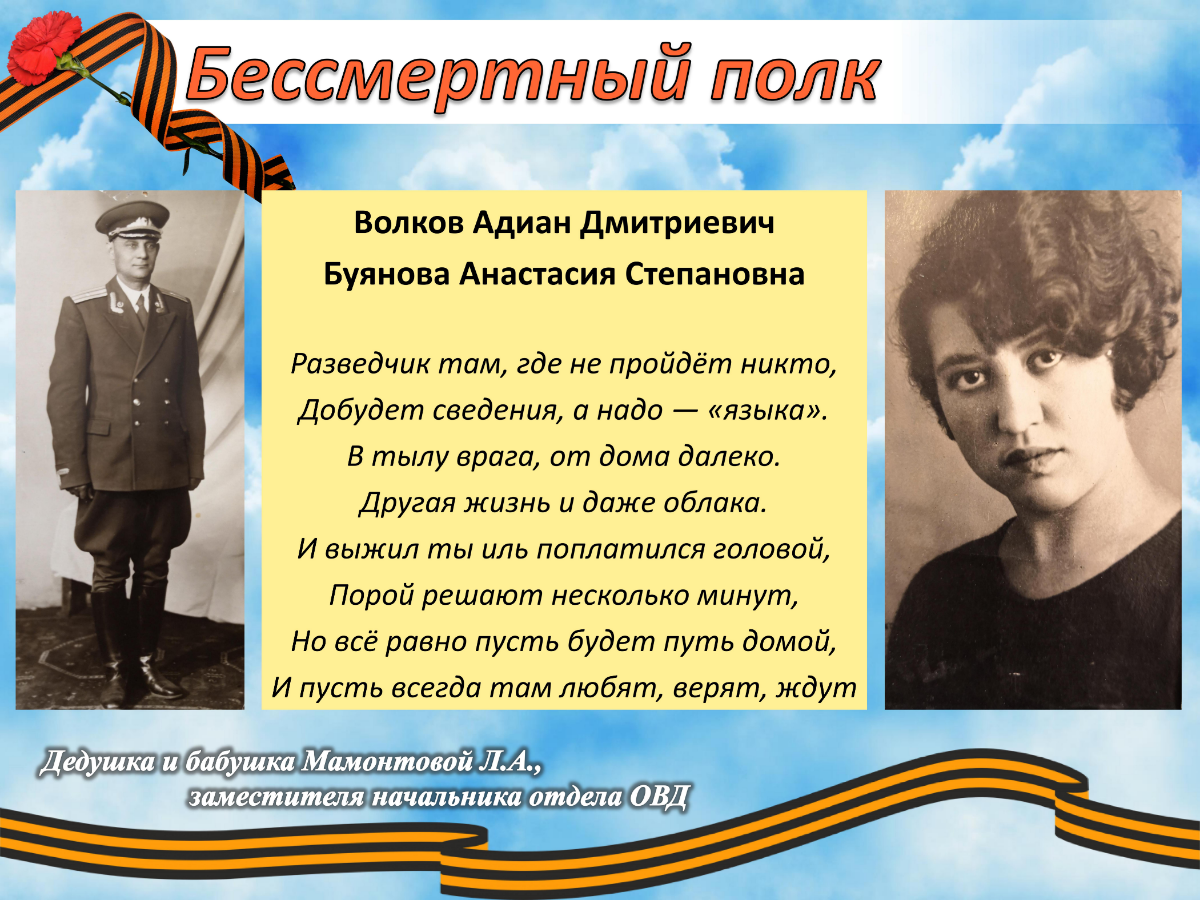 Бессмертный полк

Волков Адиан Дмитриевич
Буянова Анастасия Степановна

Разведчик там, где не пройдёт никто,
Добудет сведения, а надо — «языка».
В тылу врага, от дома далеко.
Другая жизнь и даже облака.
И выжил ты иль поплатился головой,
Порой решают несколько минут,
Но всё равно пусть будет путь домой,
И пусть всегда там любят, верят, ждут

Дедушка и бабушка Мамонтовой Л.А.,
заместителя начальника отдела ОВД